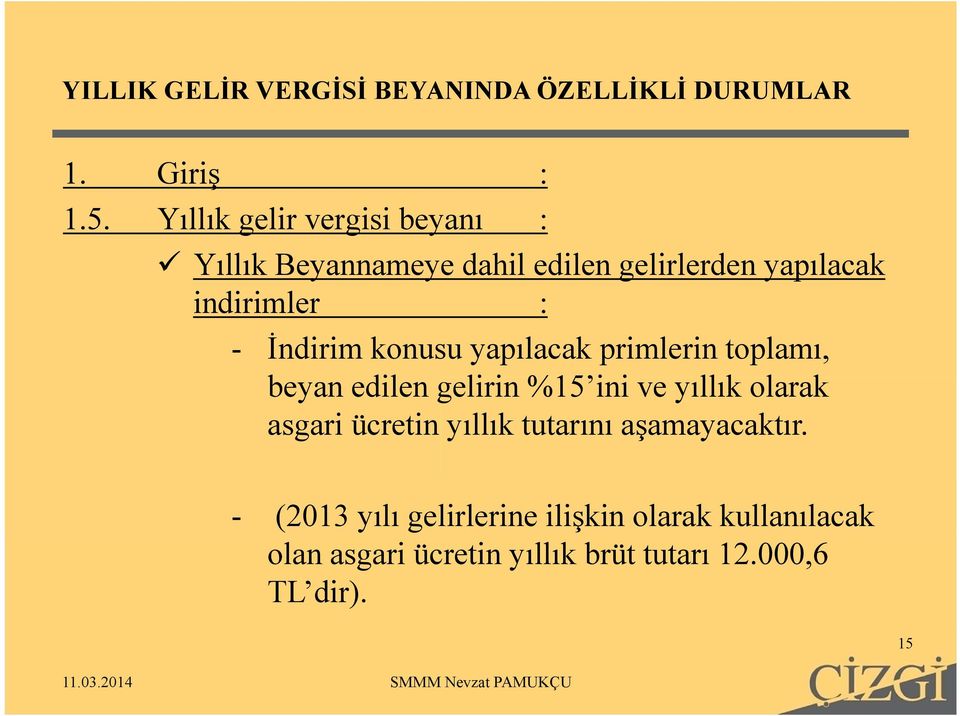 YILLIK GELİR VERGİSİ BEYANINDA ÖZELLİKLİ DURUMLAR

1. Giriş :

1.5. Yıllık gelir vergisi beyanı :

✓ Yıllık Beyannameye dahil edilen gelirlerden yapılacak indirimler :

- İndirim konusu yapılacak primlerin toplamı, beyan edilen gelirin %15'ini ve yıllık olarak asgari ücretin yıllık tutarını aşamayacaktır.

- (2013 yılı gelirlerine ilişkin olarak kullanılacak olan asgari ücretin yıllık brüt tutarı 12.000,6 TL'dir).

15

11.03.2014

SMMM Nevzat PAMUKÇU

ÇİZGİ